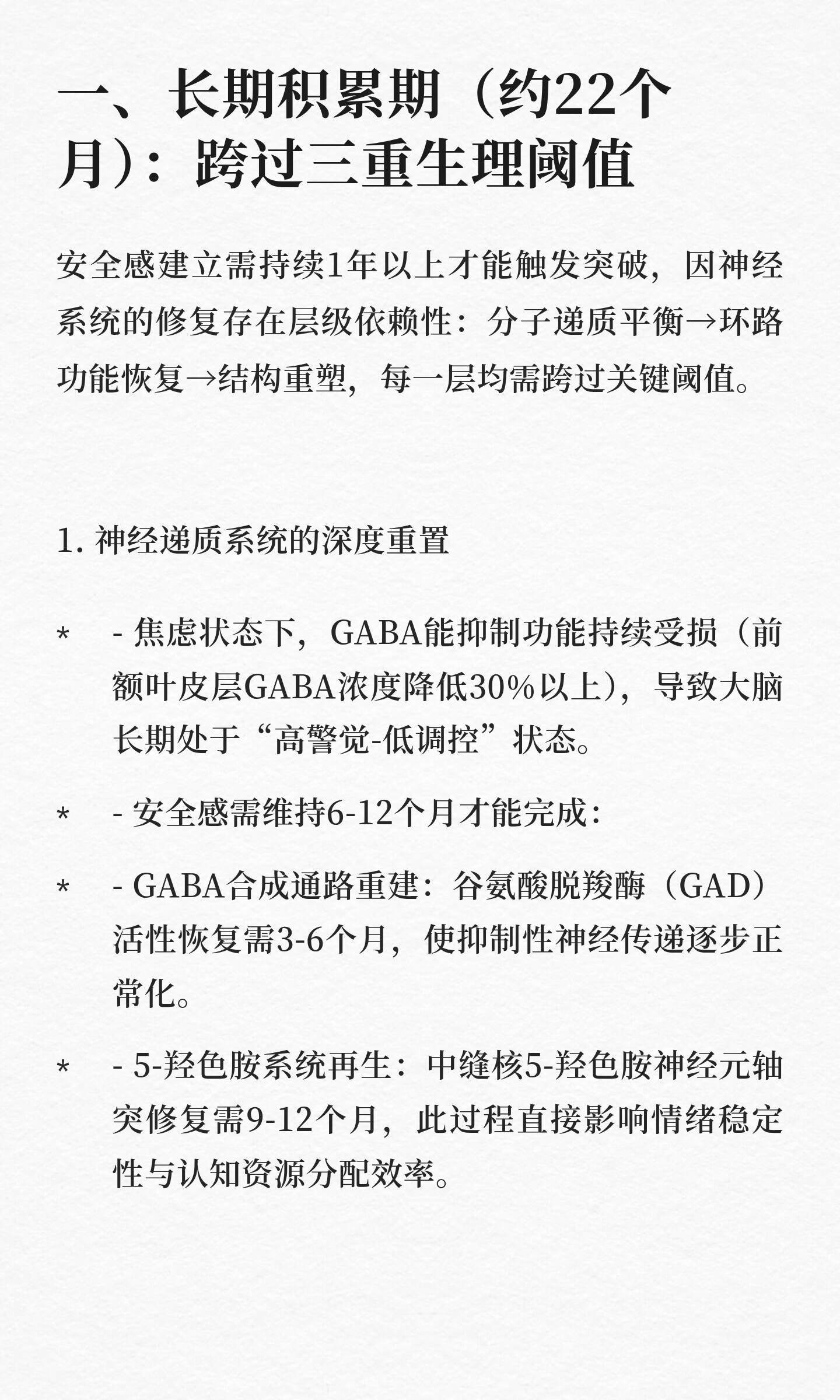 一、长期积累期（约22个月）：跨过三重生理阈值

安全感建立需持续1年以上才能触发突破，因神经系统的修复存在层级依赖性：分子递质平衡→环路功能恢复→结构重塑，每一层均需跨过关键阈值。

1.神经递质系统的深度重置

* - 焦虑状态下，GABA能抑制功能持续受损（前额叶皮层GABA浓度降低30%以上），导致大脑长期处于“高警觉-低调控”状态。

* - 安全感需维持6-12个月才能完成：

* - GABA合成通路重建：谷氨酸脱羧酶（GAD）活性恢复需3-6个月，使抑制性神经传递逐步正常化。

* - 5-羟色胺系统再生：中缝核5-羟色胺神经元轴突修复需9-12个月，此过程直接影响情绪稳定性与认知资源分配效率。